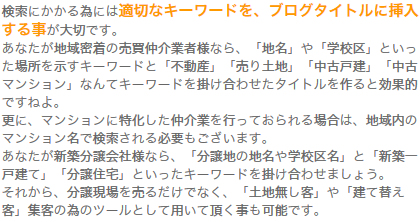 検索にかかる為には適切なキーワードを、ブログタイトルに挿入する事が大切です。
あなたが地域密着の売買仲介業者様なら、「地名」や「学校区」といった場所を示すキーワードと「不動産」「売り土地」「中古戸建」「中古マンション」なんてキーワードを掛け合わせたタイトルを作ると効果的ですねよ。
更に、マンションに特化した仲介業を行っておられる場合は、地域内のマンション名で検索される必要もございます。
あなたが新築分譲会社様なら、「分譲地の地名や学校区名」と「新築一戸建て」「分譲住宅」といったキーワードを掛け合わせましょう。
それから、分譲現場を売るだけでなく、「土地無し客」や「建て替え客」集客の為のツールとして用いて頂く事も可能です。